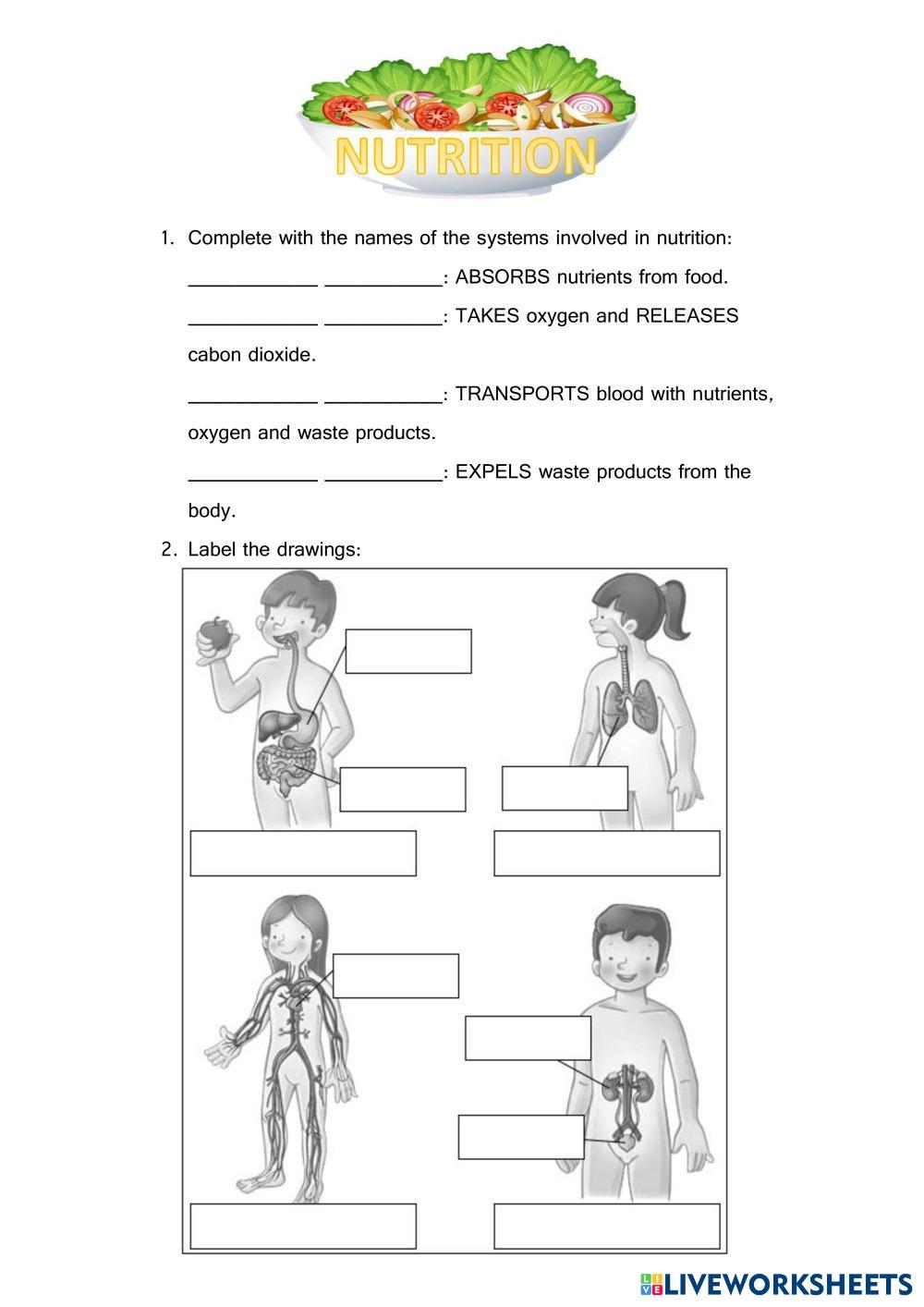 NUTRITION

1. Complete with the names of the systems involved in nutrition:

____________ ___________: ABSORBS nutrients from food.

____________ ___________: TAKES oxygen and RELEASES cabon dioxide.

____________ ___________: TRANSPORTS blood with nutrients, oxygen and waste products.

____________ ___________: EXPELS waste products from the body.

2. Label the drawings:

LIVEWORKSHEETS